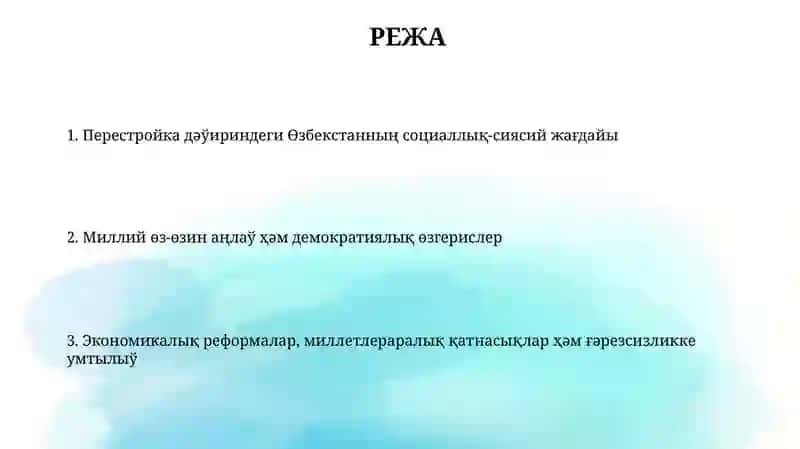 РЕЖА

1. Перестройка дәўириндеги Өзбекстанның социаллық-сиясий жағдайы

2. Миллий өз-өзин аңлаў ҳәм демократиялық өзгерислер

3. Экономикалық реформалар, миллетлераралық қатнасықлар ҳәм ғәрезсизликке умтылыў